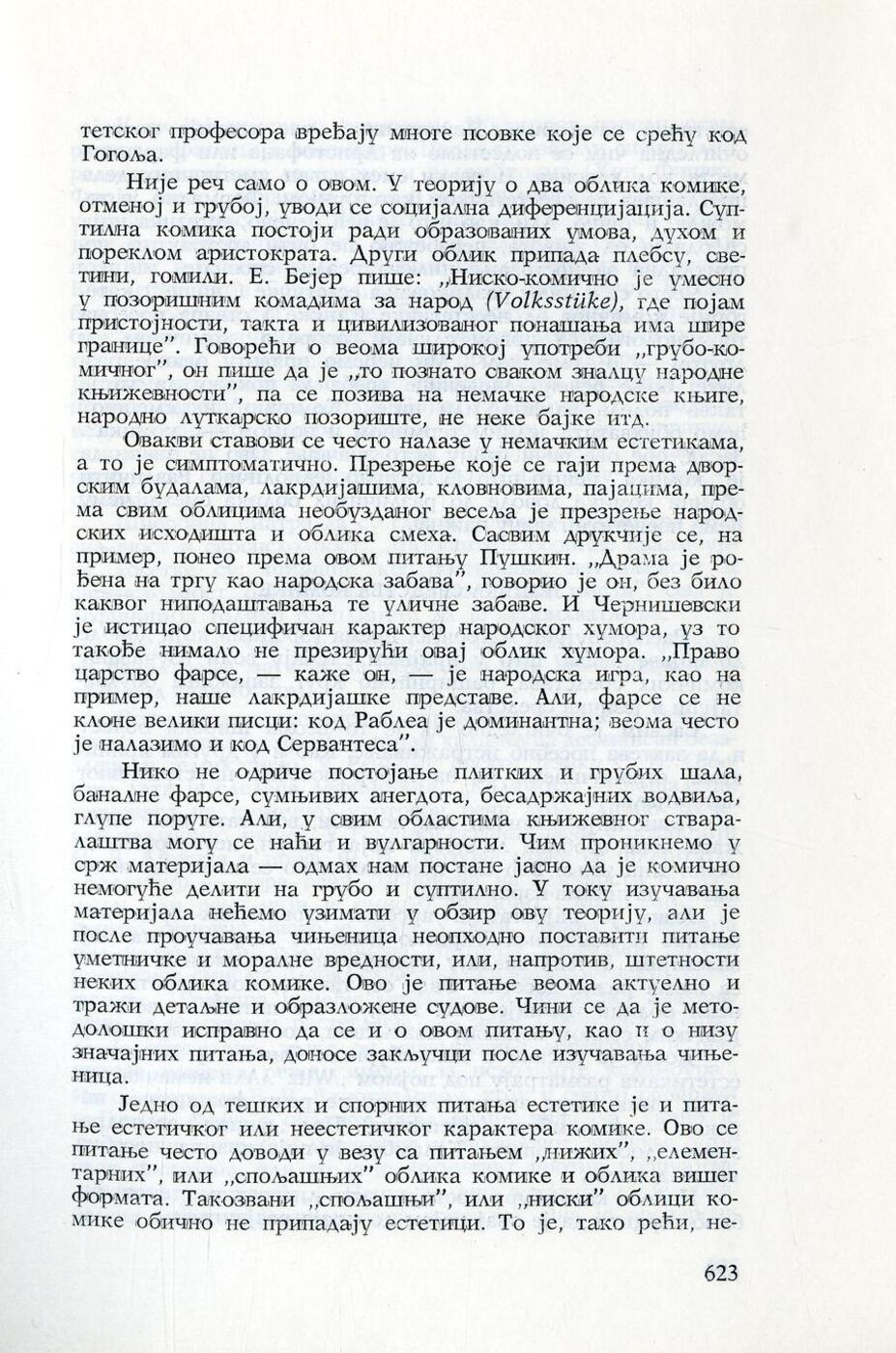 тетског професора вређају многе псовке које се срећу код Гогоља.

Није реч само о овом. У теорију о два облика комике, отменој и грубој, уводи се социјална диференцијација. Суптилна комика постоји ради образованих умова, духом и пореклом аристократа. Други облик припада плебсу, светини, гомили. Е. Бејер пише: „Ниско-комично је умесно у позоришним комадима за народ (Volksstüke), где појам пристојности, такта и цивилизованог понашања има шире границе". Говорећи о веома широкој употреби „грубо-комичног", он пише да је „то познато сваком зналцу народне књижевности", па се позива на немачке народске књиге, народно луткарско позориште, не неке бајке итд.

Овакви ставови се често налазе у немачким естетикама, а то је симптоматично. Презрење које се гаји према дворским будалама, лакрдијашима, кловновима, пајацима, према свим облицима необузданог весеља је презрење народских исходишта и облика смеха. Сасвим друкчије се, на пример, понео према овом питању Пушкин. „Драма је рођена на тргу као народска забава", говорио је он, без било каквог ниподаштавања те уличне забаве. И Чернишевски је истицао специфичан карактер народског хумора, уз то такође нимало не презирући овај облик хумора. „Право царство фарсе, — каже он, — је народска игра, као на пример, наше лакрдијашке представе. Али, фарсе се не клоне велики писци: код Раблеа је доминантна; веома често је налазимо и код Сервантеса".

Нико не одриче постојање плитких и грубих шала, баналне фарсе, сумњивих анегдота, бесадржајних водвиља, глупе поруге. Али, у свим областима књижевног стваралаштва могу се наћи и вулгарности. Чим проникнемо у срж материјала — одмах нам постане јасно да је комично немогуће делити на грубо и суптилно. У току изучавања материјала нећемо узимати у обзир ову теорију, али је после проучавања чињеница неопходно поставити питање уметничке и моралне вредности, или, напротив, штетности неких облика комике. Ово је питање веома актуелно и тражи детаљне и образложене судове. Чини се да је методолошки исправно да се и о овом питању, као и о низу значајних питања, доносе закључци после изучавања чињеница.

Једно од тешких и спорних питања естетике је и питање естетичког или неестетичког карактера комике. Ово се питање често доводи у везу са питањем „нижих", „елементарних", или „спољашњих" облика комике и облика вишег формата. Такозвани „спољашњи", или „ниски" облици комике обично не припадају естетици. То је, тако рећи, не-

623